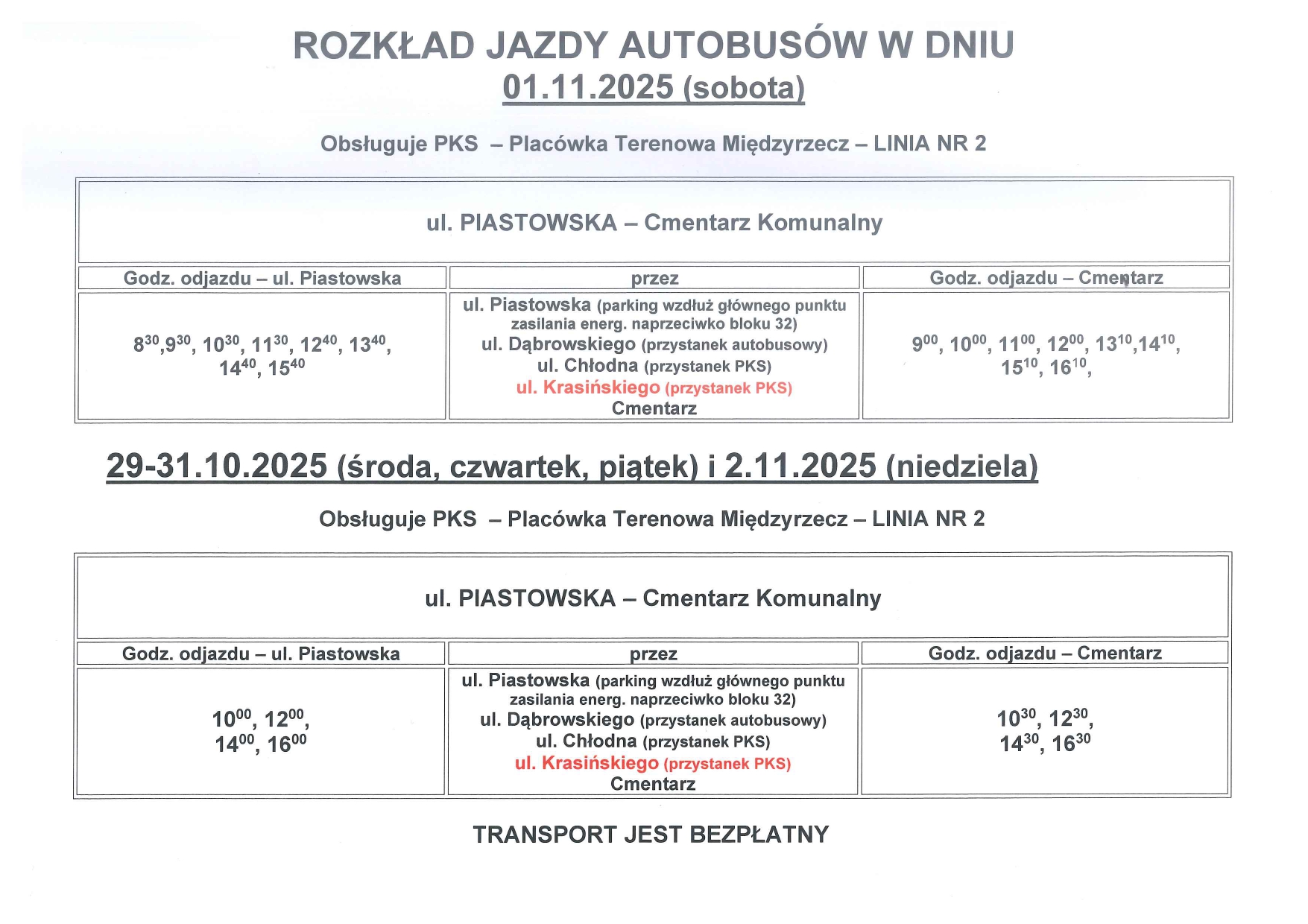 ROZKŁAD JAZDY AUTOBUSÓW W DNIU
01.11.2025 (sobota)

Obsługuje PKS – Placówka Terenowa Międzyrzecz – LINIA NR 2

ul. PIASTOWSKA – Cmentarz Komunalny

| Godz. odjazdu – ul. Piastowska | przez | Godz. odjazdu – Cmentarz |
|---|---|---|
| $8^{30}$,$9^{30}$, $10^{30}$, $11^{30}$, $12^{40}$, $13^{40}$, $14^{40}$, $15^{40}$ | ul. Piastowska (parking wzdłuż głównego punktu zasilania energ. naprzeciwko bloku 32) ul. Dąbrowskiego (przystanek autobusowy) ul. Chłodna (przystanek PKS) ul. Krasińskiego (przystanek PKS) Cmentarz | $9^{00}$, $10^{00}$, $11^{00}$, $12^{00}$, $13^{10}$,$14^{10}$, $15^{10}$, $16^{10}$, |

29-31.10.2025 (środa, czwartek, piątek) i 2.11.2025 (niedziela)

Obsługuje PKS – Placówka Terenowa Międzyrzecz – LINIA NR 2

ul. PIASTOWSKA – Cmentarz Komunalny

| Godz. odjazdu – ul. Piastowska | przez | Godz. odjazdu – Cmentarz |
|---|---|---|
| $10^{00}$, $12^{00}$, $14^{00}$, $16^{00}$ | ul. Piastowska (parking wzdłuż głównego punktu zasilania energ. naprzeciwko bloku 32) ul. Dąbrowskiego (przystanek autobusowy) ul. Chłodna (przystanek PKS) ul. Krasińskiego (przystanek PKS) Cmentarz | $10^{30}$, $12^{30}$, $14^{30}$, $16^{30}$ |

TRANSPORT JEST BEZPŁATNY